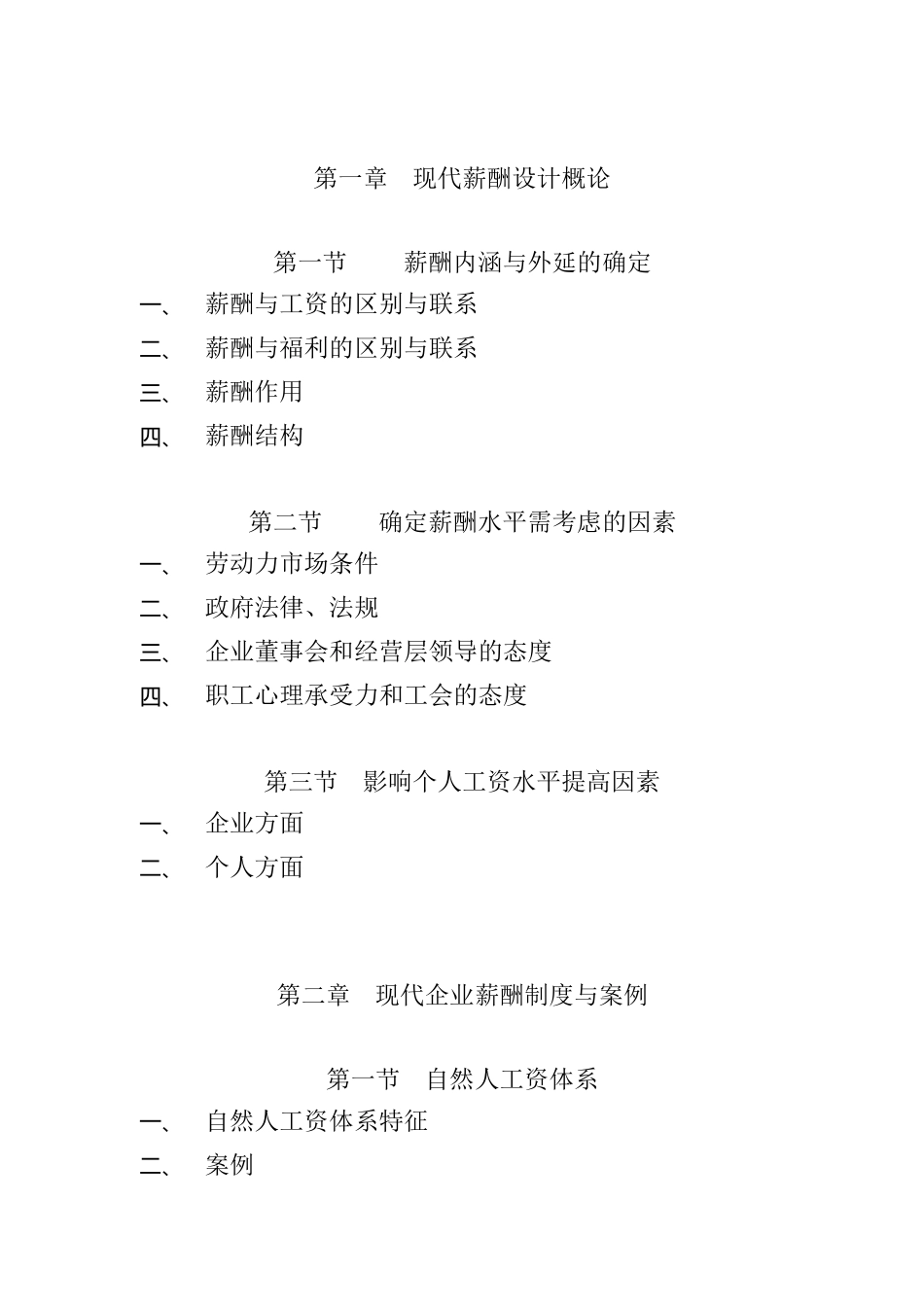 第一章　现代薪酬设计概论

第一节　　薪酬内涵与外延的确定

一、　薪酬与工资的区别与联系

二、　薪酬与福利的区别与联系

三、　薪酬作用

四、　薪酬结构

第二节　　确定薪酬水平需考虑的因素

一、　劳动力市场条件

二、　政府法律、法规

三、　企业董事会和经营层领导的态度

四、　职工心理承受力和工会的态度

第三节　影响个人工资水平提高因素

一、　企业方面

二、　个人方面

第二章　现代企业薪酬制度与案例

第一节　自然人工资体系

一、　自然人工资体系特征

二、　案例